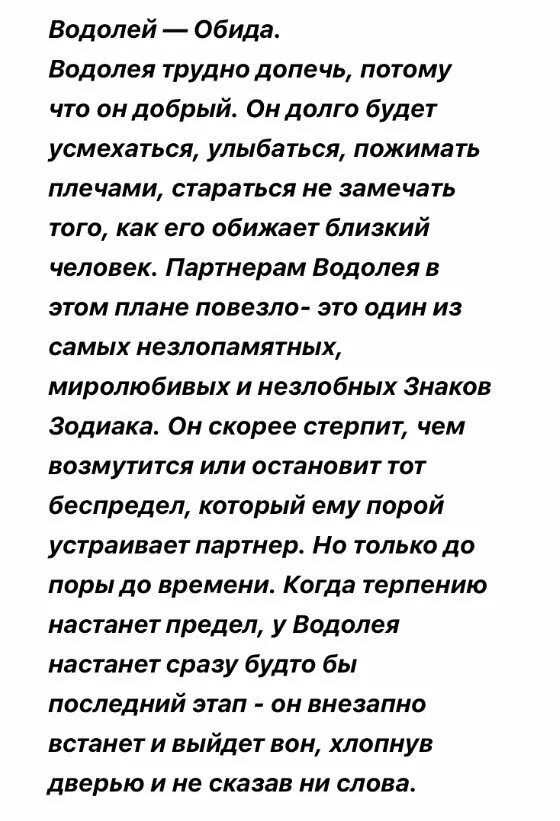 Водолей — Обида.
Водолея трудно допечь, потому что он добрый. Он долго будет усмехаться, улыбаться, пожимать плечами, стараться не замечать того, как его обижает близкий человек. Партнерам Водолея в этом плане повезло- это один из самых незлопамятных, миролюбивых и незлобных Знаков Зодиака. Он скорее стерпит, чем возмутится или остановит тот беспредел, который ему порой устраивает партнер. Но только до поры до времени. Когда терпению настанет предел, у Водолея настанет сразу будто бы последний этап - он внезапно встанет и выйдет вон, хлопнув дверью и не сказав ни слова.